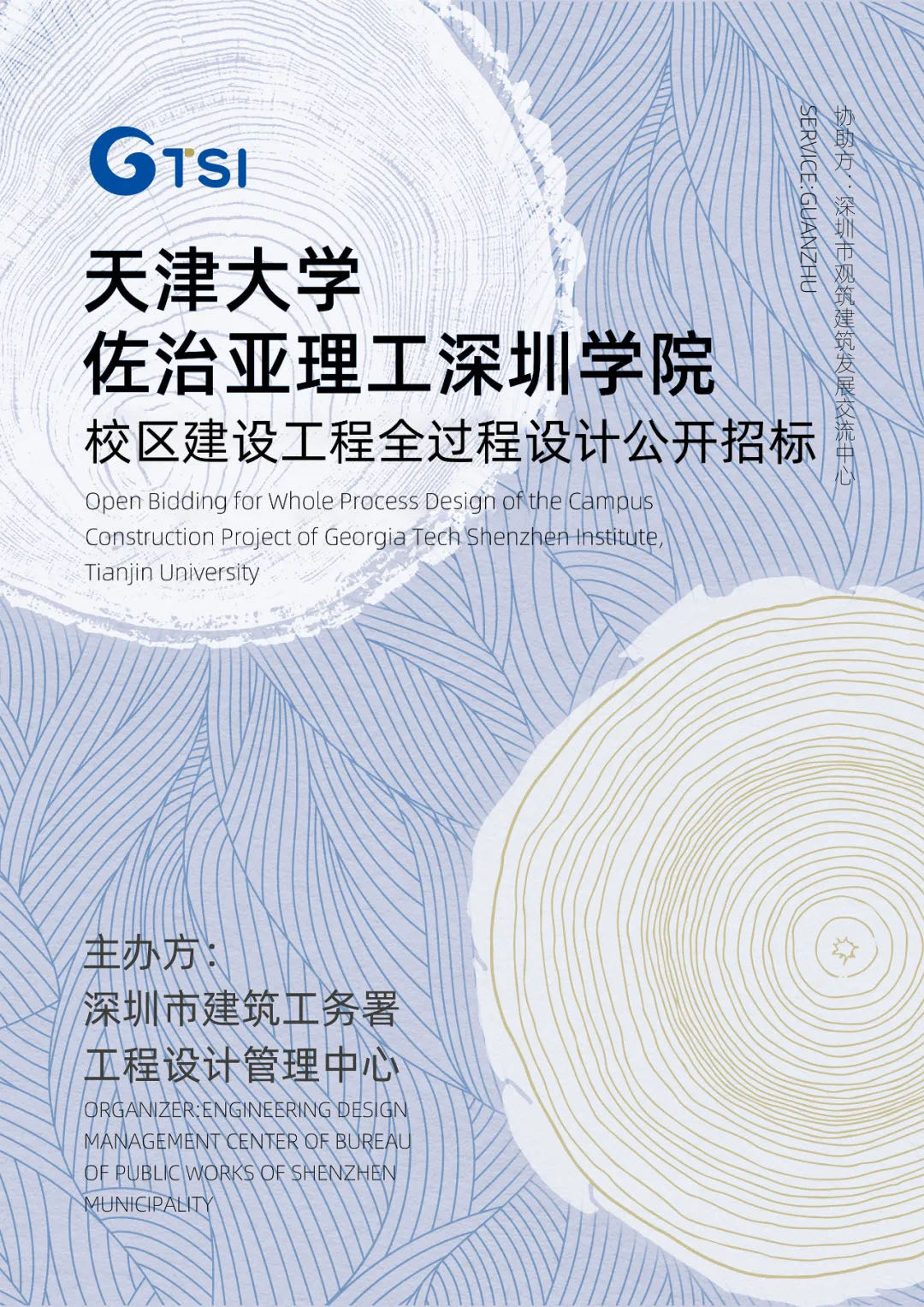 GTSI

天津大学
佐治亚理工深圳学院
校区建设工程全过程设计公开招标
Open Bidding for Whole Process Design of the Campus Construction Project of Georgia Tech Shenzhen Institute, Tianjin University

协助方：深圳市观筑建筑发展交流中心
SERVICE:GUANZHU

主办方：
深圳市建筑工务署
工程设计管理中心
ORGANIZER:ENGINEERING DESIGN MANAGEMENT CENTER OF BUREAU OF PUBLIC WORKS OF SHENZHEN MUNICIPALITY